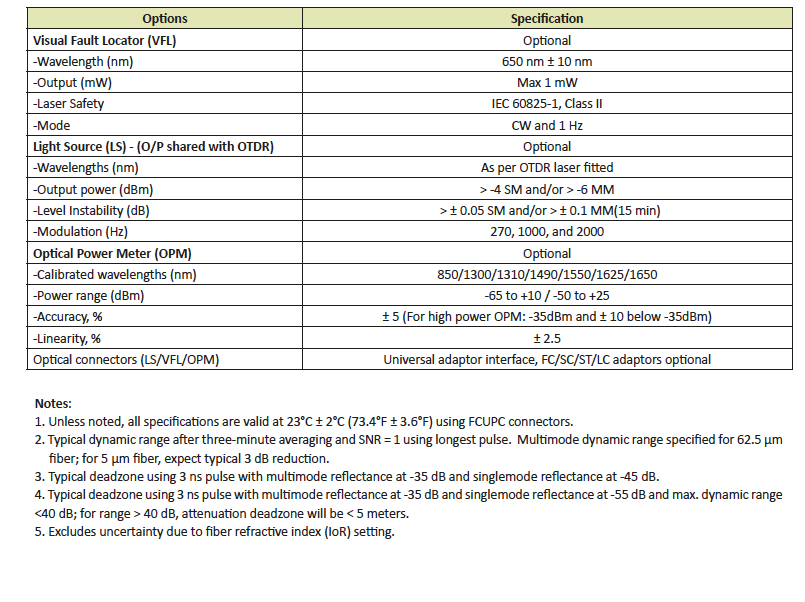 | Options | Specification |
|---|---|
| Visual Fault Locator (VFL) | Optional |
| -Wavelength (nm) | 650 nm ± 10 nm |
| -Output (mW) | Max 1 mW |
| -Laser Safety | IEC 60825-1, Class II |
| -Mode | CW and 1 Hz |
| Light Source (LS) - (O/P shared with OTDR) | Optional |
| -Wavelengths (nm) | As per OTDR laser fitted |
| -Output power (dBm) | > -4 SM and/or > -6 MM |
| -Level Instability (dB) | > ± 0.05 SM and/or > ± 0.1 MM(15 min) |
| -Modulation (Hz) | 270, 1000, and 2000 |
| Optical Power Meter (OPM) | Optional |
| -Calibrated wavelengths (nm) | 850/1300/1310/1490/1550/1625/1650 |
| -Power range (dBm) | -65 to +10 / -50 to +25 |
| -Accuracy, % | ± 5 (For high power OPM: -35dBm and ± 10 below -35dBm) |
| -Linearity, % | ± 2.5 |
| Optical connectors (LS/VFL/OPM) | Universal adaptor interface, FC/SC/ST/LC adaptors optional |

Notes:
1. Unless noted, all specifications are valid at 23°C ± 2°C (73.4°F ± 3.6°F) using FCUPC connectors.
2. Typical dynamic range after three-minute averaging and SNR = 1 using longest pulse. Multimode dynamic range specified for 62.5 µm fiber; for 5 µm fiber, expect typical 3 dB reduction.
3. Typical deadzone using 3 ns pulse with multimode reflectance at -35 dB and singlemode reflectance at -45 dB.
4. Typical deadzone using 3 ns pulse with multimode reflectance at -35 dB and singlemode reflectance at -55 dB and max. dynamic range <40 dB; for range > 40 dB, attenuation deadzone will be < 5 meters.
5. Excludes uncertainty due to fiber refractive index (IoR) setting.